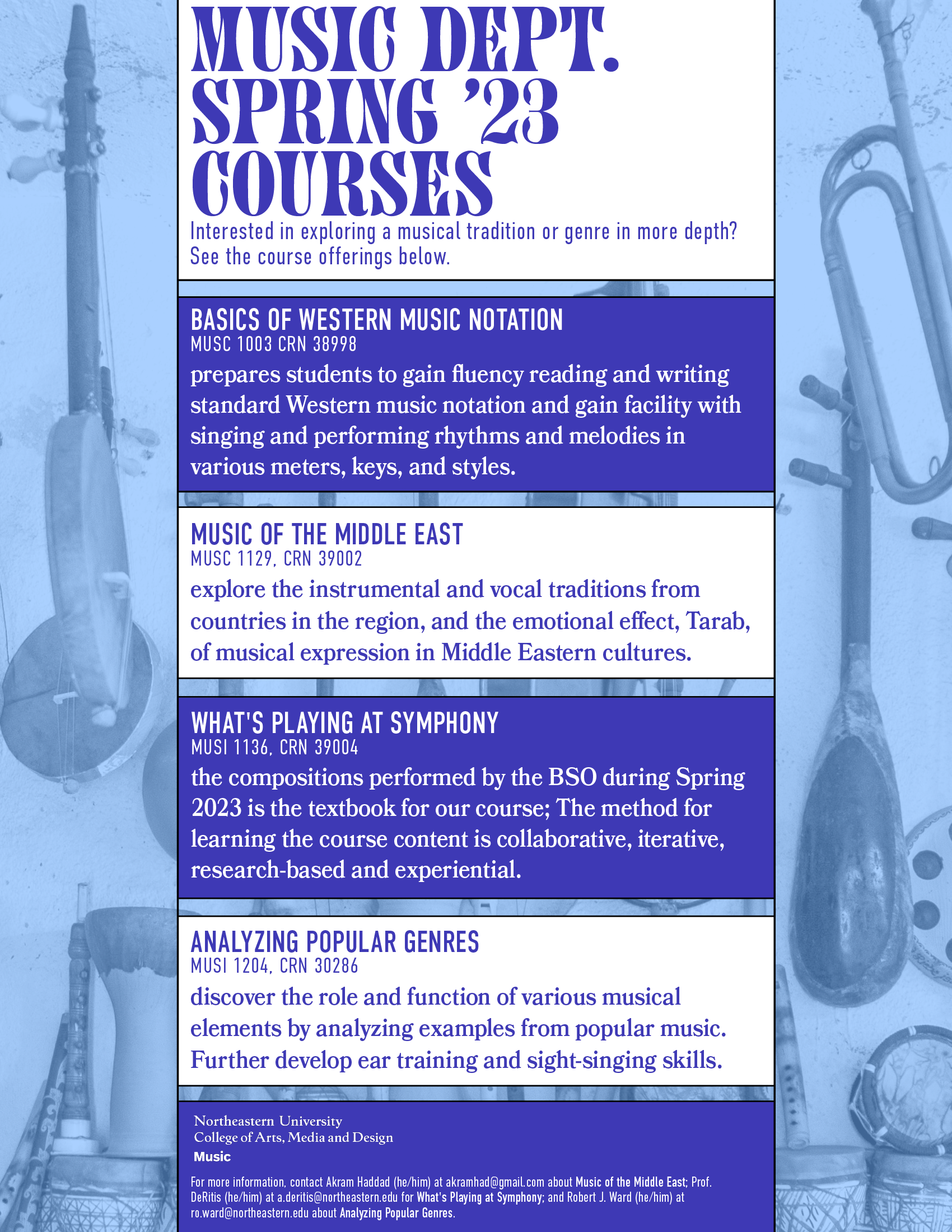 MUSIC DEPT. SPRING '23 COURSES

Interested in exploring a musical tradition or genre in more depth? See the course offerings below.

BASICS OF WESTERN MUSIC NOTATION
MUSC 1003 CRN 38998
prepares students to gain fluency reading and writing standard Western music notation and gain facility with singing and performing rhythms and melodies in various meters, keys, and styles.

MUSIC OF THE MIDDLE EAST
MUSC 1129, CRN 39002
explore the instrumental and vocal traditions from countries in the region, and the emotional effect, Tarab, of musical expression in Middle Eastern cultures.

WHAT'S PLAYING AT SYMPHONY
MUSI 1136, CRN 39004
the compositions performed by the BSO during Spring 2023 is the textbook for our course; The method for learning the course content is collaborative, iterative, research-based and experiential.

ANALYZING POPULAR GENRES
MUSI 1204, CRN 30286
discover the role and function of various musical elements by analyzing examples from popular music. Further develop ear training and sight-singing skills.

Northeastern University
College of Arts, Media and Design
Music

For more information, contact Akram Haddad (he/him) at akramhad@gmail.com about Music of the Middle East; Prof. DeRitis (he/him) at a.deritis@northeastern.edu for What's Playing at Symphony; and Robert J. Ward (he/him) at ro.ward@northeastern.edu about Analyzing Popular Genres.